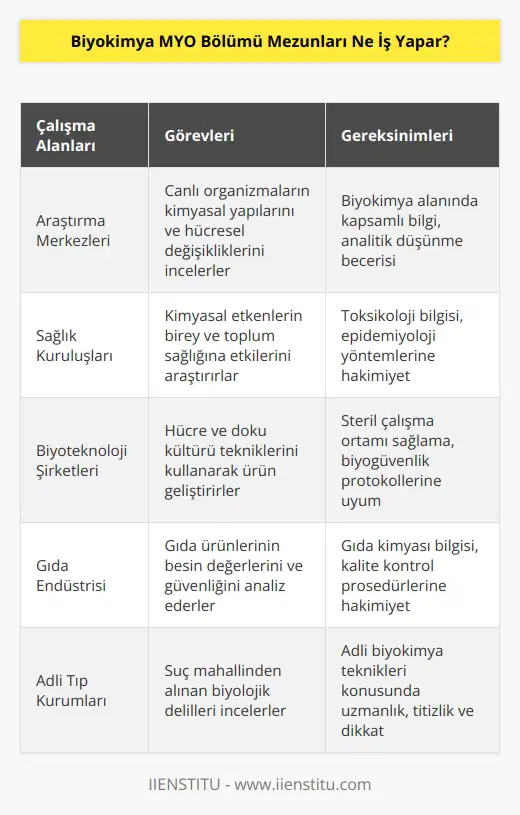 Biyokimya MYO Bölümü Mezunları Ne İş Yapar?

| Çalışma Alanları | Görevleri | Gereksinimleri |
|---|---|---|
| Araştırma Merkezleri | Canlı organizmaların kimyasal yapılarını ve hücresel değişikliklerini incelerler | Biyokimya alanında kapsamlı bilgi, analitik düşünme becerisi |
| Sağlık Kuruluşları | Kimyasal etkenlerin birey ve toplum sağlığına etkilerini araştırırlar | Toksikoloji bilgisi, epidemiyoloji yöntemlerine hakimiyet |
| Biyoteknoloji Şirketleri | Hücre ve doku kültürü tekniklerini kullanarak ürün geliştirirler | Steril çalışma ortamı sağlama, biyogüvenlik protokollerine uyum |
| Gıda Endüstrisi | Gıda ürünlerinin besin değerlerini ve güvenliğini analiz ederler | Gıda kimyası bilgisi, kalite kontrol prosedürlerine hakimiyet |
| Adli Tıp Kurumları | Suç mahallinden alınan biyolojik delilleri incelerler | Adli biyokimya teknikleri konusunda uzmanlık, titizlik ve dikkat |

IIENSTITU - www.iienstitu.com